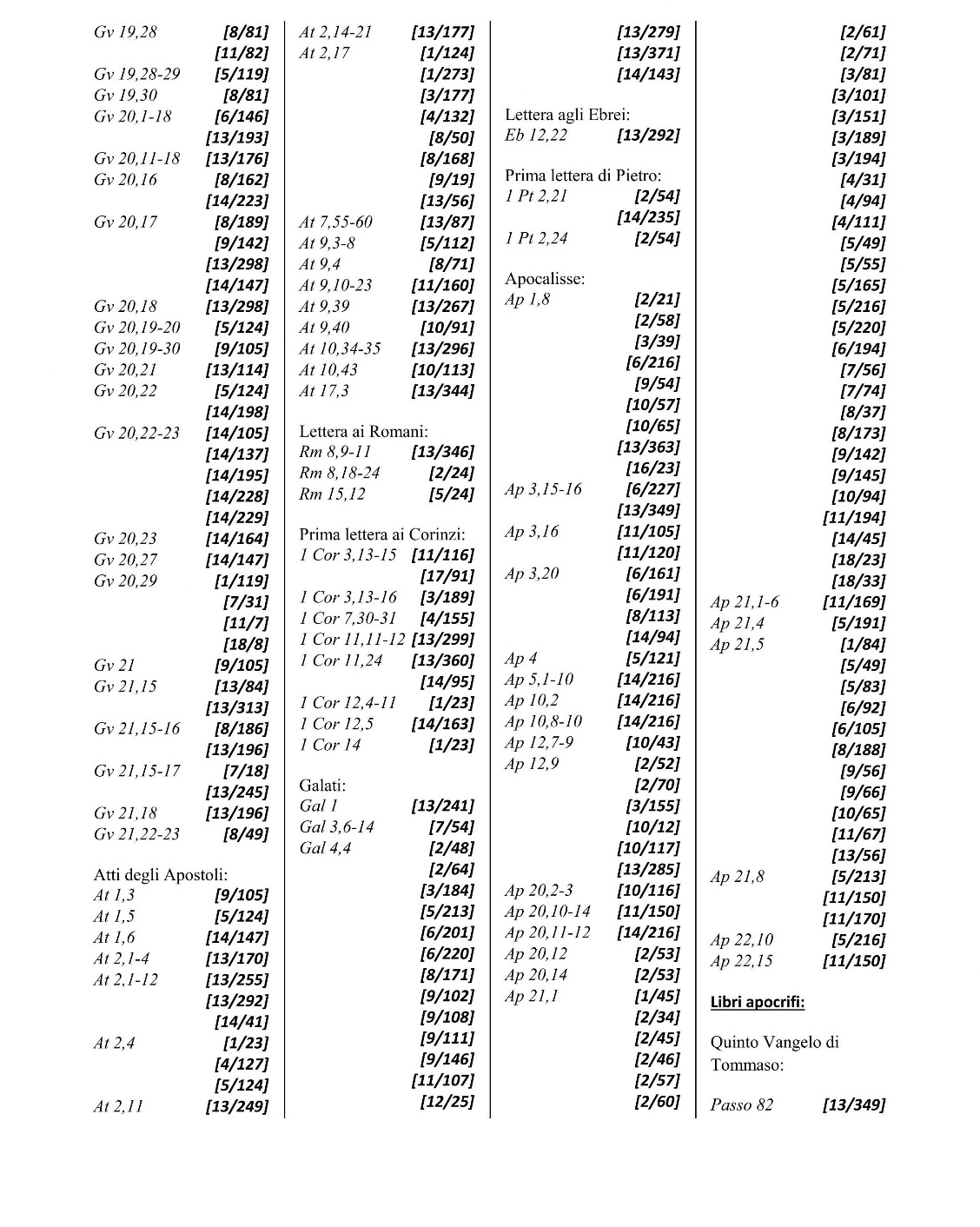 Gv 19,28 [8/81]
[11/82]
Gv 19,28-29 [5/119]
Gv 19,30 [8/81]
Gv 20,1-18 [6/146]
[13/193]
Gv 20,11-18 [13/176]
Gv 20,16 [8/162]
[14/223]
Gv 20,17 [8/189]
[9/142]
[13/298]
[14/147]
Gv 20,18 [13/298]
Gv 20,19-20 [5/124]
Gv 20,19-30 [9/105]
Gv 20,21 [13/114]
Gv 20,22 [5/124]
[14/198]
Gv 20,22-23 [14/105]
[14/137]
[14/195]
[14/228]
[14/229]
Gv 20,23 [14/164]
Gv 20,27 [14/147]
Gv 20,29 [1/119]
[7/31]
[11/7]
[18/8]
Gv 21 [9/105]
Gv 21,15 [13/84]
[13/313]
Gv 21,15-16 [8/186]
[13/196]
Gv 21,15-17 [7/18]
[13/245]
Gv 21,18 [13/196]
Gv 21,22-23 [8/49]

Atti degli Apostoli:
At 1,3 [9/105]
At 1,5 [5/124]
At 1,6 [14/147]
At 2,1-4 [13/170]
At 2,1-12 [13/255]
[13/292]
[14/41]
At 2,4 [1/23]
[4/127]
[5/124]
At 2,11 [13/249]

At 2,14-21 [13/177]
At 2,17 [1/124]
[1/273]
[3/177]
[4/132]
[8/50]
[8/168]
[9/19]
[13/56]
At 7,55-60 [13/87]
At 9,3-8 [5/112]
At 9,4 [8/71]
At 9,10-23 [11/160]
At 9,39 [13/267]
At 9,40 [10/91]
At 10,34-35 [13/296]
At 10,43 [10/113]
At 17,3 [13/344]

Lettera ai Romani:
Rm 8,9-11 [13/346]
Rm 8,18-24 [2/24]
Rm 15,12 [5/24]

Prima lettera ai Corinzi:
1 Cor 3,13-15 [11/116]
[17/91]
1 Cor 3,13-16 [3/189]
1 Cor 7,30-31 [4/155]
1 Cor 11,11-12 [13/299]
1 Cor 11,24 [13/360]
[14/95]
1 Cor 12,4-11 [1/23]
1 Cor 12,5 [14/163]
1 Cor 14 [1/23]

Galati:
Gal 1 [13/241]
Gal 3,6-14 [7/54]
Gal 4,4 [2/48]
[2/64]
[3/184]
[5/213]
[6/201]
[6/220]
[8/171]
[9/102]
[9/108]
[9/111]
[9/146]
[11/107]
[12/25]

[13/279]
[13/371]
[14/143]

Lettera agli Ebrei:
Eb 12,22 [13/292]

Prima lettera di Pietro:
1 Pt 2,21 [2/54]
[14/235]
1 Pt 2,24 [2/54]

Apocalisse:
Ap 1,8 [2/21]
[2/58]
[3/39]
[6/216]
[9/54]
[10/57]
[10/65]
[13/363]
[16/23]
Ap 3,15-16 [6/227]
[13/349]
Ap 3,16 [11/105]
[11/120]
Ap 3,20 [6/161]
[6/191]
[8/113]
[14/94]
Ap 4 [5/121]
Ap 5,1-10 [14/216]
Ap 10,2 [14/216]
Ap 10,8-10 [14/216]
Ap 12,7-9 [10/43]
Ap 12,9 [2/52]
[2/70]
[3/155]
[10/12]
[10/117]
[13/285]
Ap 20,2-3 [10/116]
Ap 20,10-14 [11/150]
Ap 20,11-12 [14/216]
Ap 20,12 [2/53]
Ap 20,14 [2/53]
Ap 21,1 [1/45]
[2/34]
[2/45]
[2/46]
[2/57]
[2/60]

[2/61]
[2/71]
[3/81]
[3/101]
[3/151]
[3/189]
[3/194]
[4/31]
[4/94]
[4/111]
[5/49]
[5/55]
[5/165]
[5/216]
[5/220]
[6/194]
[7/56]
[7/74]
[8/37]
[8/173]
[9/142]
[9/145]
[10/94]
[11/194]
[14/45]
[18/23]
[18/33]
Ap 21,1-6 [11/169]
Ap 21,4 [5/191]
Ap 21,5 [1/84]
[5/49]
[5/83]
[6/92]
[6/105]
[8/188]
[9/56]
[9/66]
[10/65]
[11/67]
[13/56]
Ap 21,8 [5/213]
[11/150]
[11/170]
Ap 22,10 [5/216]
Ap 22,15 [11/150]

Libri apocrifi:

Quinto Vangelo di Tommaso:

Passo 82 [13/349]